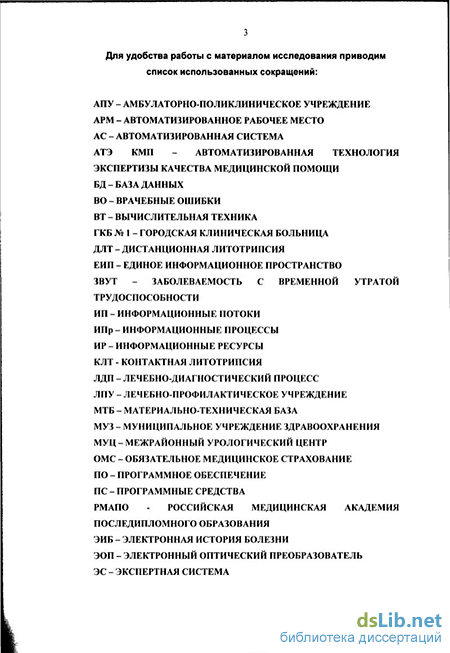 3

Для удобства работы с материалом исследования приводим список использованных сокращений:

АПУ – АМБУЛАТОРНО-ПОЛИКЛИНИЧЕСКОЕ УЧРЕЖДЕНИЕ
АРМ – АВТОМАТИЗИРОВАННОЕ РАБОЧЕЕ МЕСТО
АС – АВТОМАТИЗИРОВАННАЯ СИСТЕМА
АТЭ КМП – АВТОМАТИЗИРОВАННАЯ ТЕХНОЛОГИЯ ЭКСПЕРТИЗЫ КАЧЕСТВА МЕДИЦИНСКОЙ ПОМОЩИ
БД – БАЗА ДАННЫХ
ВО – ВРАЧЕБНЫЕ ОШИБКИ
ВТ – ВЫЧИСЛИТЕЛЬНАЯ ТЕХНИКА
ГКБ № 1 – ГОРОДСКАЯ КЛИНИЧЕСКАЯ БОЛЬНИЦА
ДЛТ – ДИСТАНЦИОННАЯ ЛИТОТРИПСИЯ
ЕИП – ЕДИНОЕ ИНФОРМАЦИОННОЕ ПРОСТРАНСТВО
ЗВУТ – ЗАБОЛЕВАЕМОСТЬ С ВРЕМЕННОЙ УТРАТОЙ ТРУДОСПОСОБНОСТИ
ИП – ИНФОРМАЦИОННЫЕ ПОТОКИ
ИПр – ИНФОРМАЦИОННЫЕ ПРОЦЕССЫ
ИР – ИНФОРМАЦИОННЫЕ РЕСУРСЫ
КЛТ - КОНТАКТНАЯ ЛИТОТРИПСИЯ
ЛДП – ЛЕЧЕБНО-ДИАГНОСТИЧЕСКИЙ ПРОЦЕСС
ЛПУ – ЛЕЧЕБНО-ПРОФИЛАКТИЧЕСКОЕ УЧРЕЖДЕНИЕ
МТБ – МАТЕРИАЛЬНО-ТЕХНИЧЕСКАЯ БАЗА
МУЗ – МУНИЦИПАЛЬНОЕ УЧРЕЖДЕНИЕ ЗДРАВООХРАНЕНИЯ
МУЦ – МЕЖРАЙОННЫЙ УРОЛОГИЧЕСКИЙ ЦЕНТР
ОМС – ОБЯЗАТЕЛЬНОЕ МЕДИЦИНСКОЕ СТРАХОВАНИЕ
ПО – ПРОГРАММНОЕ ОБЕСПЕЧЕНИЕ
ПС – ПРОГРАММНЫЕ СРЕДСТВА
РМАПО - РОССИЙСКАЯ МЕДИЦИНСКАЯ АКАДЕМИЯ ПОСЛЕДИПЛОМНОГО ОБРАЗОВАНИЯ
ЭИБ – ЭЛЕКТРОННАЯ ИСТОРИЯ БОЛЕЗНИ
ЭОП – ЭЛЕКТРОННЫЙ ОПТИЧЕСКИЙ ПРЕОБРАЗОВАТЕЛЬ
ЭС – ЭКСПЕРТНАЯ СИСТЕМА

dsLib.net
библиотека диссертаций